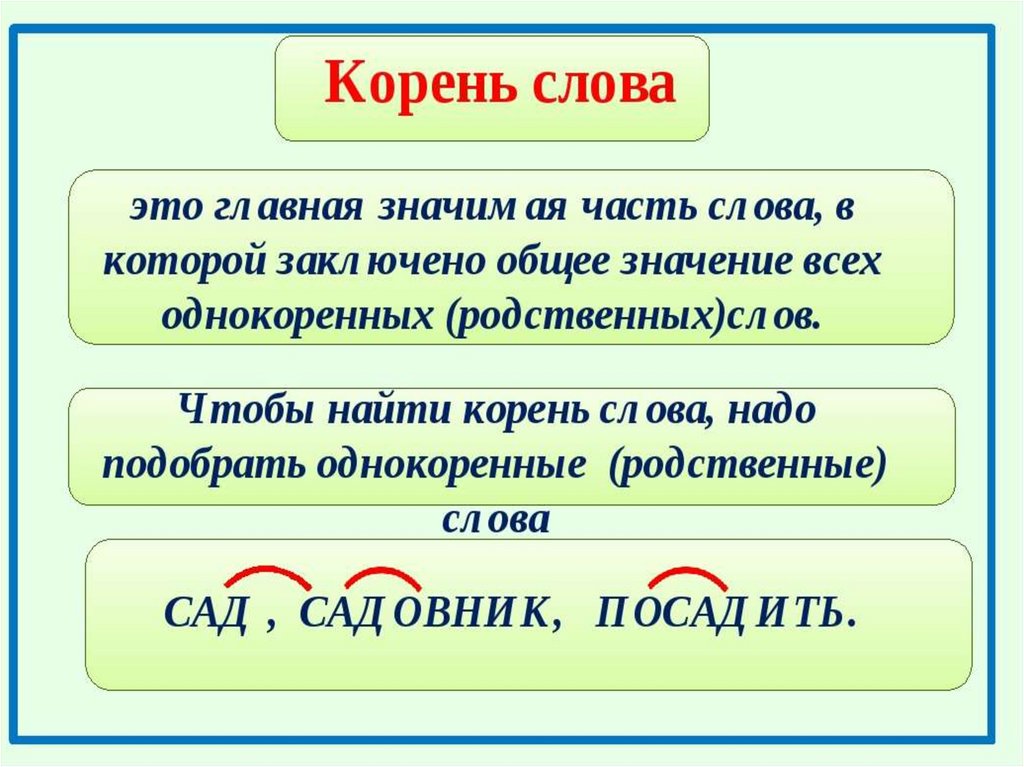 Корень слова

это главная значимая часть слова, в которой заключено общее значение всех однокоренных (родственных)слов.

Чтобы найти корень слова, надо подобрать однокоренные (родственные) слова

САД , САДОВНИК, ПОСАДИТЬ.